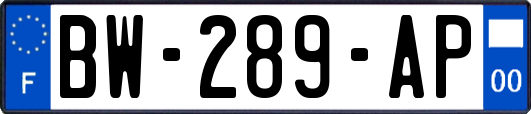 F
BW-289-AP
00